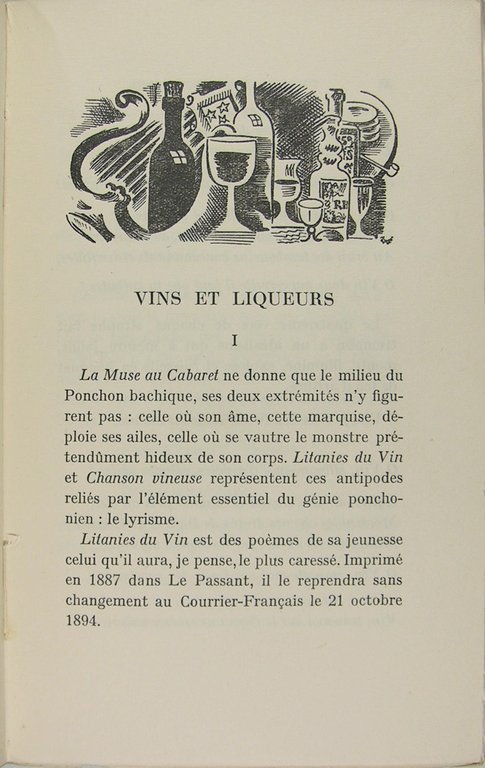 VINS ET LIQUEURS

I

La Muse au Cabaret ne donne que le milieu du Ponchon bachique, ses deux extrémités n'y figurent pas : celle où son âme, cette marquise, déploie ses ailes, celle où se vautre le monstre prétendûment hideux de son corps. Litanies du Vin et Chanson vineuse représentent ces antipodes reliés par l'élément essentiel du génie ponchonien : le lyrisme.

Litanies du Vin est des poèmes de sa jeunesse celui qu'il aura, je pense, le plus caressé. Imprimé en 1887 dans Le Passant, il le reprendra sans changement au Courrier-Français le 21 octobre 1894.